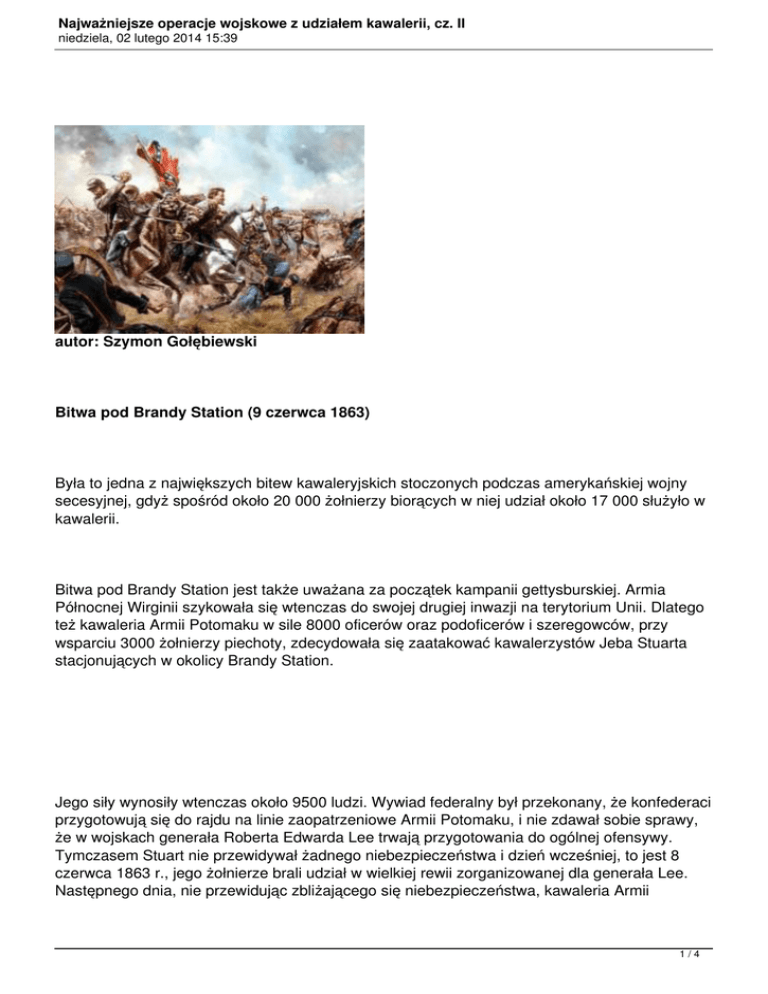 Najważniejsze operacje wojskowe z udziałem kawalerii, cz. II
niedziela, 02 lutego 2014 15:39

autor: Szymon Gołębiewski

Bitwa pod Brandy Station (9 czerwca 1863)

Była to jedna z największych bitew kawaleryjskich stoczonych podczas amerykańskiej wojny secesyjnej, gdyż spośród około 20 000 żołnierzy biorących w niej udział około 17 000 służyło w kawalerii.

Bitwa pod Brandy Station jest także uważana za początek kampanii gettysburskiej. Armia Północnej Wirginii szykowała się wtenczas do swojej drugiej inwazji na terytorium Unii. Dlatego też kawaleria Armii Potomaku w sile 8000 oficerów oraz podoficerów i szeregowców, przy wsparciu 3000 żołnierzy piechoty, zdecydowała się zaatakować kawalerzystów Jeba Stuarta stacjonujących w okolicy Brandy Station.

Jego siły wynosiły wtenczas około 9500 ludzi. Wywiad federalny był przekonany, że konfederaci przygotowują się do rajdu na linie zaopatrzeniowe Armii Potomaku, i nie zdawał sobie sprawy, że w wojskach generała Roberta Edwarda Lee trwają przygotowania do ogólnej ofensywy. Tymczasem Stuart nie przewidywał żadnego niebezpieczeństwa i dzień wcześniej, to jest 8 czerwca 1863 r., jego żołnierze brali udział w wielkiej rewii zorganizowanej dla generała Lee. Następnego dnia, nie przewidując zbliżającego się niebezpieczeństwa, kawaleria Armii

1 / 4